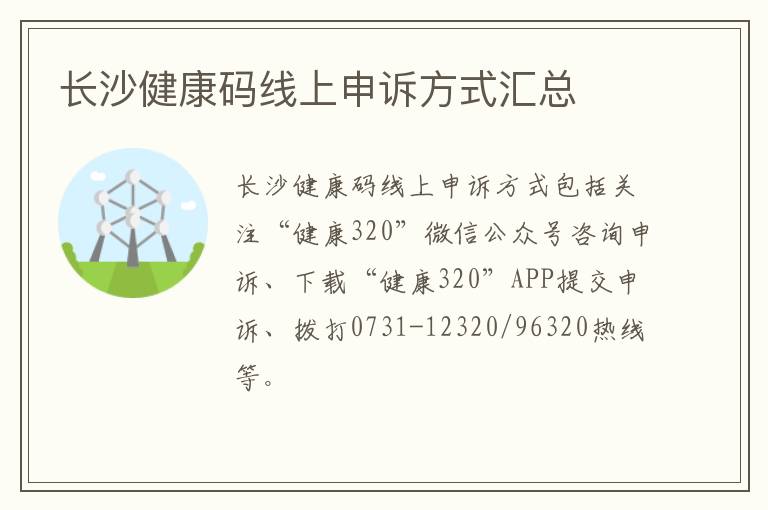 长沙健康码线上申诉方式汇总

长沙健康码线上申诉方式包括关注“健康320”微信公众号咨询申诉、下载“健康320”APP提交申诉、拨打0731-12320/96320热线等。